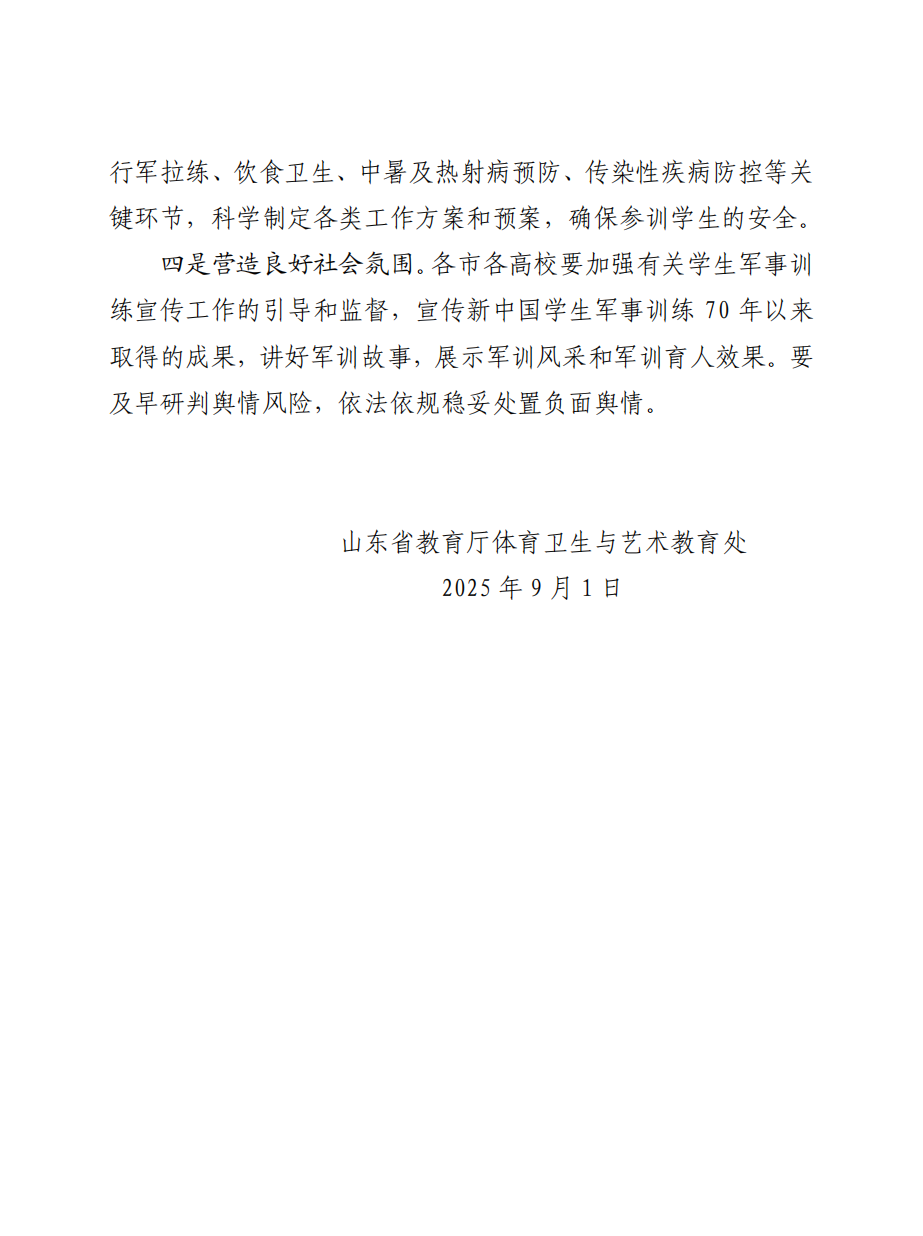 行军拉练、饮食卫生、中暑及热射病预防、传染性疾病防控等关键环节，科学制定各类工作方案和预案，确保参训学生的安全。

四是营造良好社会氛围。各市各高校要加强有关学生军事训练宣传工作的引导和监督，宣传新中国学生军事训练 70 年以来取得的成果，讲好军训故事，展示军训风采和军训育人效果。要及早研判舆情风险，依法依规稳妥处置负面舆情。

山东省教育厅体育卫生与艺术教育处
2025 年 9 月 1 日